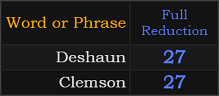 | Word or Phrase | Full Reduction |
|---|---|
| Deshaun | 27 |
| Clemson | 27 |